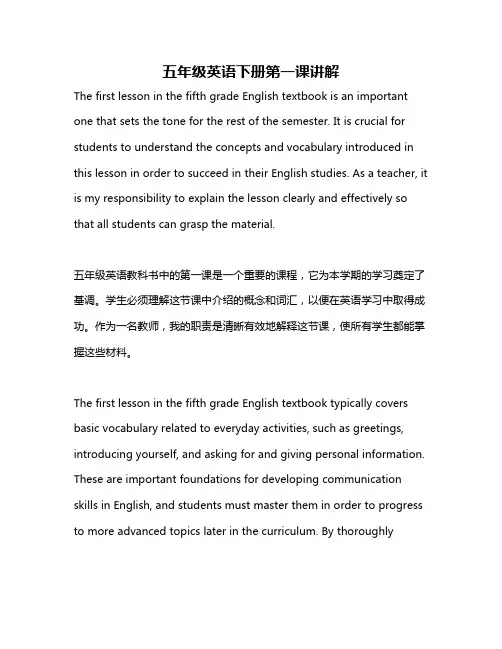 五年级英语下册第一课讲解

The first lesson in the fifth grade English textbook is an important one that sets the tone for the rest of the semester. It is crucial for students to understand the concepts and vocabulary introduced in this lesson in order to succeed in their English studies. As a teacher, it is my responsibility to explain the lesson clearly and effectively so that all students can grasp the material.

五年级英语教科书中的第一课是一个重要的课程，它为本学期的学习奠定了基调。学生必须理解这节课中介绍的概念和词汇，以便在英语学习中取得成功。作为一名教师，我的职责是清晰有效地解释这节课，使所有学生都能掌握这些材料。

The first lesson in the fifth grade English textbook typically covers basic vocabulary related to everyday activities, such as greetings, introducing yourself, and asking for and giving personal information. These are important foundations for developing communication skills in English, and students must master them in order to progress to more advanced topics later in the curriculum. By thoroughly